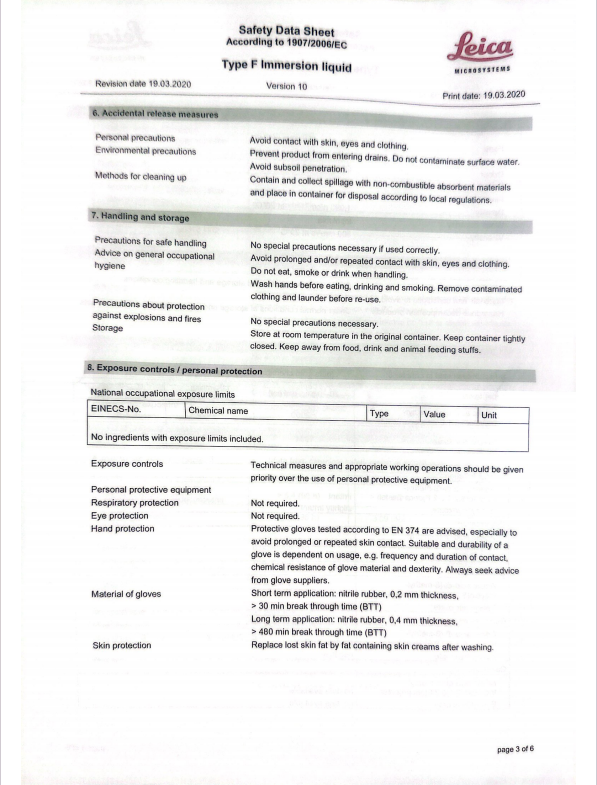 Safety Data Sheet
According to 1907/2006/EC

Type F Immersion liquid

Leica
MICROSYSTEMS

Revision date 19.03.2020

Version 10

Print date: 19.03.2020

6. Accidental release measures

Personal precautions
Avoid contact with skin, eyes and clothing.

Environmental precautions
Prevent product from entering drains. Do not contaminate surface water. Avoid subsoil penetration.

Methods for cleaning up
Contain and collect spillage with non-combustible absorbent materials and place in container for disposal according to local regulations.

7. Handling and storage

Precautions for safe handling
No special precautions necessary if used correctly.

Advice on general occupational hygiene
Avoid prolonged and/or repeated contact with skin, eyes and clothing. Do not eat, smoke or drink when handling. Wash hands before eating, drinking and smoking. Remove contaminated clothing and launder before re-use.

Precautions about protection against explosions and fires
No special precautions necessary.

Storage
Store at room temperature in the original container. Keep container tightly closed. Keep away from food, drink and animal feeding stuffs.

8. Exposure controls / personal protection

National occupational exposure limits

| EINECS-No. | Chemical name | Type | Value | Unit |
|---|---|---|---|---|
| No ingredients with exposure limits included. | | | | |

Exposure controls
Technical measures and appropriate working operations should be given priority over the use of personal protective equipment.

Personal protective equipment

Respiratory protection
Not required.

Eye protection
Not required.

Hand protection
Protective gloves tested according to EN 374 are advised, especially to avoid prolonged or repeated skin contact. Suitable and durability of a glove is dependent on usage, e.g. frequency and duration of contact, chemical resistance of glove material and dexterity. Always seek advice from glove suppliers.

Material of gloves
Short term application: nitrile rubber, 0,2 mm thickness, > 30 min break through time (BTT)
Long term application: nitrile rubber, 0,4 mm thickness, > 480 min break through time (BTT)

Skin protection
Replace lost skin fat by fat containing skin creams after washing.

page 3 of 6